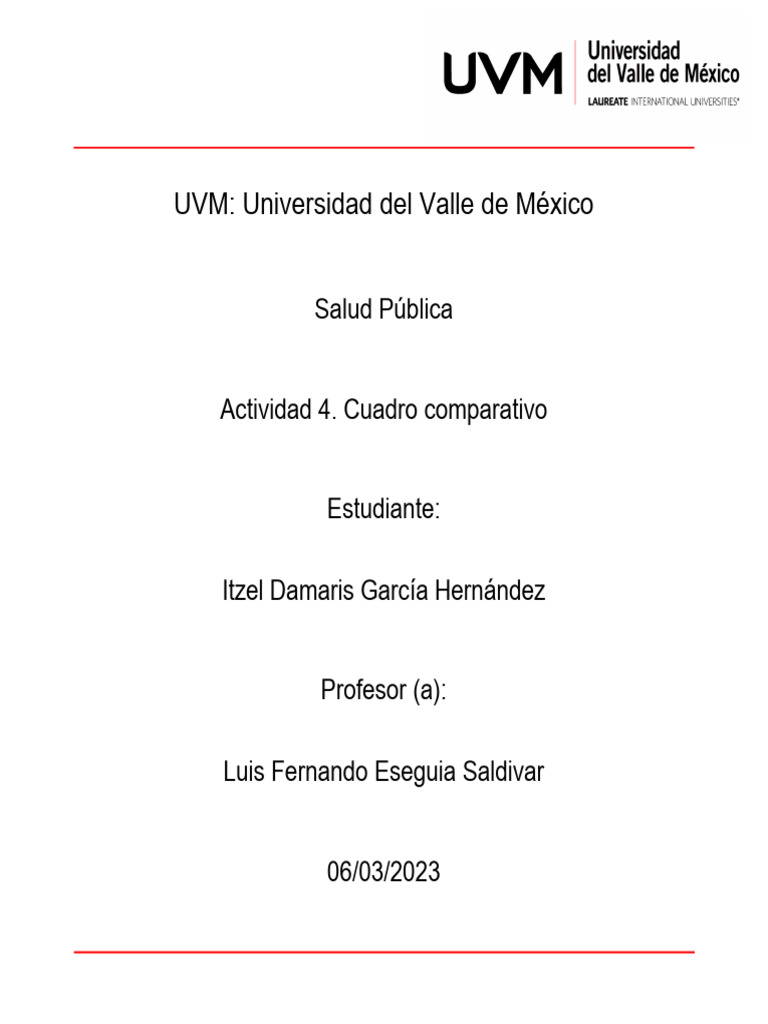 UVM Universidad del Valle de México
LAUREATE INTERNATIONAL UNIVERSITIES®

UVM: Universidad del Valle de México

Salud Pública

Actividad 4. Cuadro comparativo

Estudiante:

Itzel Damaris García Hernández

Profesor (a):

Luis Fernando Eseguia Saldivar

06/03/2023